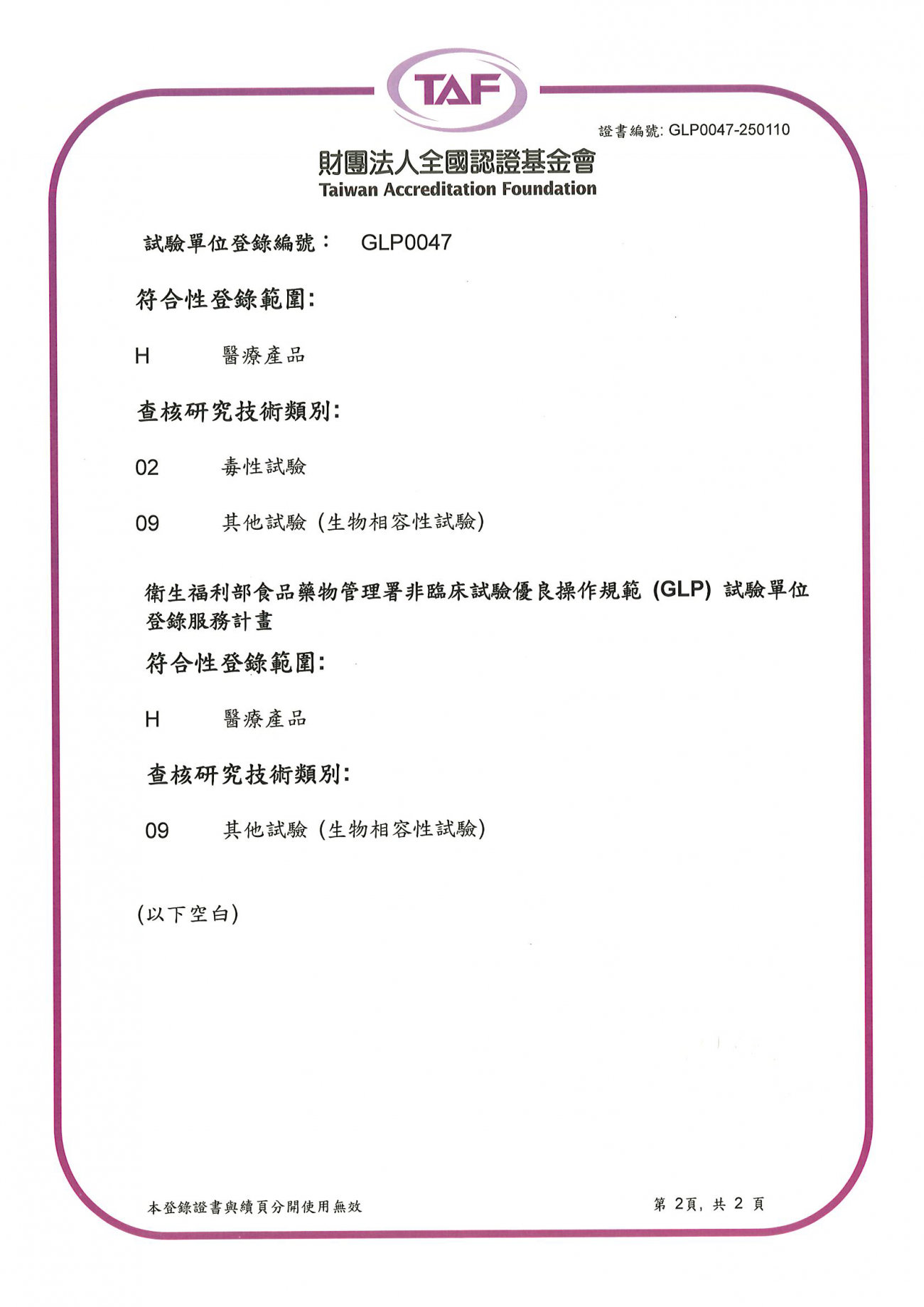 TAF

證書編號: GLP0047-250110

財團法人全國認證基金會
Taiwan Accreditation Foundation

試驗單位登錄編號： GLP0047

符合性登錄範圍:

H 醫療產品

查核研究技術類別:

02 毒性試驗

09 其他試驗 (生物相容性試驗)

衛生福利部食品藥物管理署非臨床試驗優良操作規範 (GLP) 試驗單位登錄服務計畫

符合性登錄範圍:

H 醫療產品

查核研究技術類別:

09 其他試驗 (生物相容性試驗)

(以下空白)

本登錄證書與續頁分開使用無效

第 2頁, 共 2 頁